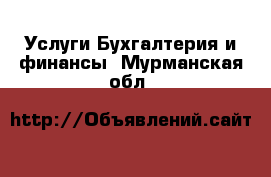 Услуги Бухгалтерия и финансы  Мурманская обл

http://Объявлений.сайт